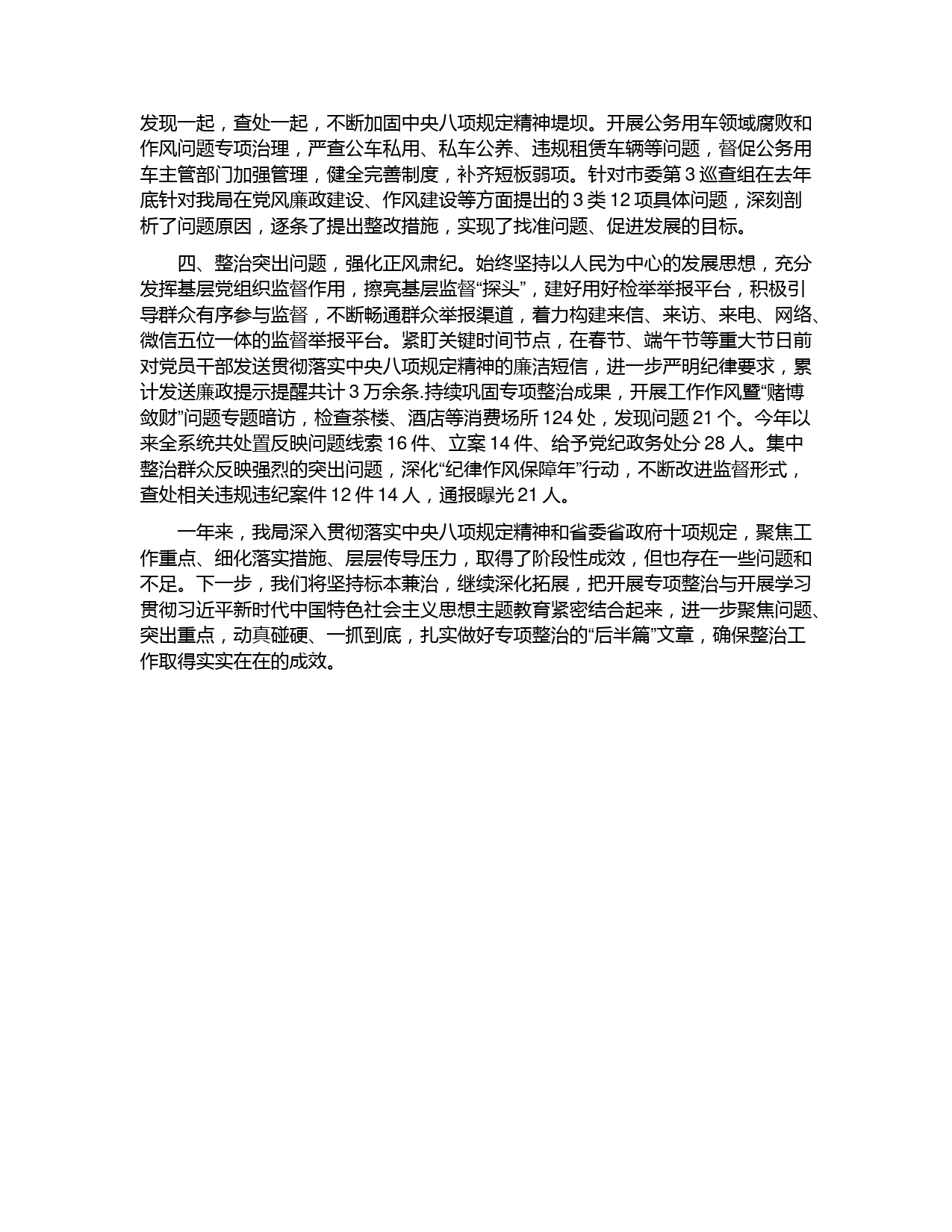 发现一起，查处一起，不断加固中央八项规定精神堤坝。开展公务用车领域腐败和作风问题专项治理，严查公车私用、私车公养、违规租赁车辆等问题，督促公务用车主管部门加强管理，健全完善制度，补齐短板弱项。针对市委第 3 巡查组在去年底针对我局在党风廉政建设、作风建设等方面提出的 3 类 12 项具体问题，深刻剖析了问题原因，逐条了提出整改措施，实现了找准问题、促进发展的目标。

四、整治突出问题，强化正风肃纪。始终坚持以人民为中心的发展思想，充分发挥基层党组织监督作用，擦亮基层监督“探头”，建好用好检举举报平台，积极引导群众有序参与监督，不断畅通群众举报渠道，着力构建来信、来访、来电、网络、微信五位一体的监督举报平台。紧盯关键时间节点，在春节、端午节等重大节日前对党员干部发送贯彻落实中央八项规定精神的廉洁短信，进一步严明纪律要求，累计发送廉政提示提醒共计 3 万余条.持续巩固专项整治成果，开展工作作风暨“赌博敛财”问题专题暗访，检查茶楼、酒店等消费场所 124 处，发现问题 21 个。今年以来全系统共处置反映问题线索 16 件、立案 14 件、给予党纪政务处分 28 人。集中整治群众反映强烈的突出问题，深化“纪律作风保障年”行动，不断改进监督形式，查处相关违规违纪案件 12 件 14 人，通报曝光 21 人。

一年来，我局深入贯彻落实中央八项规定精神和省委省政府十项规定，聚焦工作重点、细化落实措施、层层传导压力，取得了阶段性成效，但也存在一些问题和不足。下一步，我们将坚持标本兼治，继续深化拓展，把开展专项整治与开展学习贯彻习近平新时代中国特色社会主义思想主题教育紧密结合起来，进一步聚焦问题、突出重点，动真碰硬、一抓到底，扎实做好专项整治的“后半篇”文章，确保整治工作取得实实在在的成效。